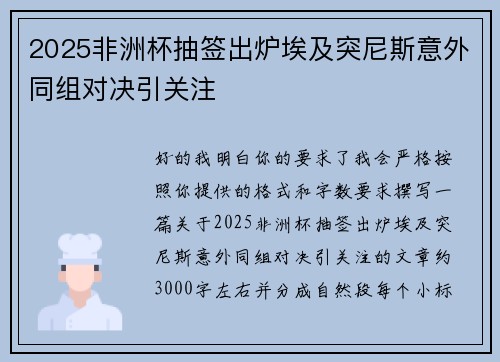 2025非洲杯抽签出炉埃及突尼斯意外同组对决引关注

好的我明白你的要求了我会严格按照你提供的格式和字数要求撰写一篇关于2025非洲杯抽签出炉埃及突尼斯意外同组对决引关注的文章约3000字左右并分成自然段每个小标